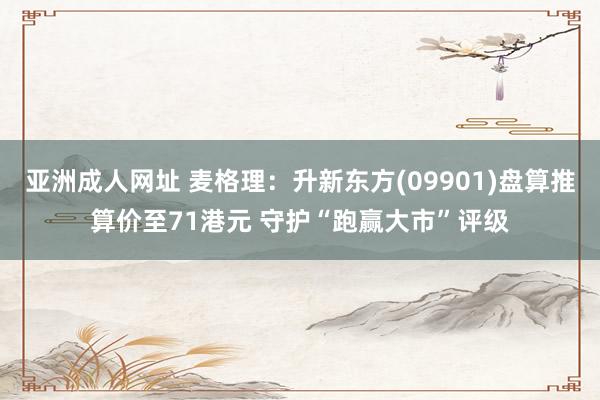 亚洲成人网址 麦格理：升新东方(09901)盘算推算价至71港元 守护“跑赢大市”评级